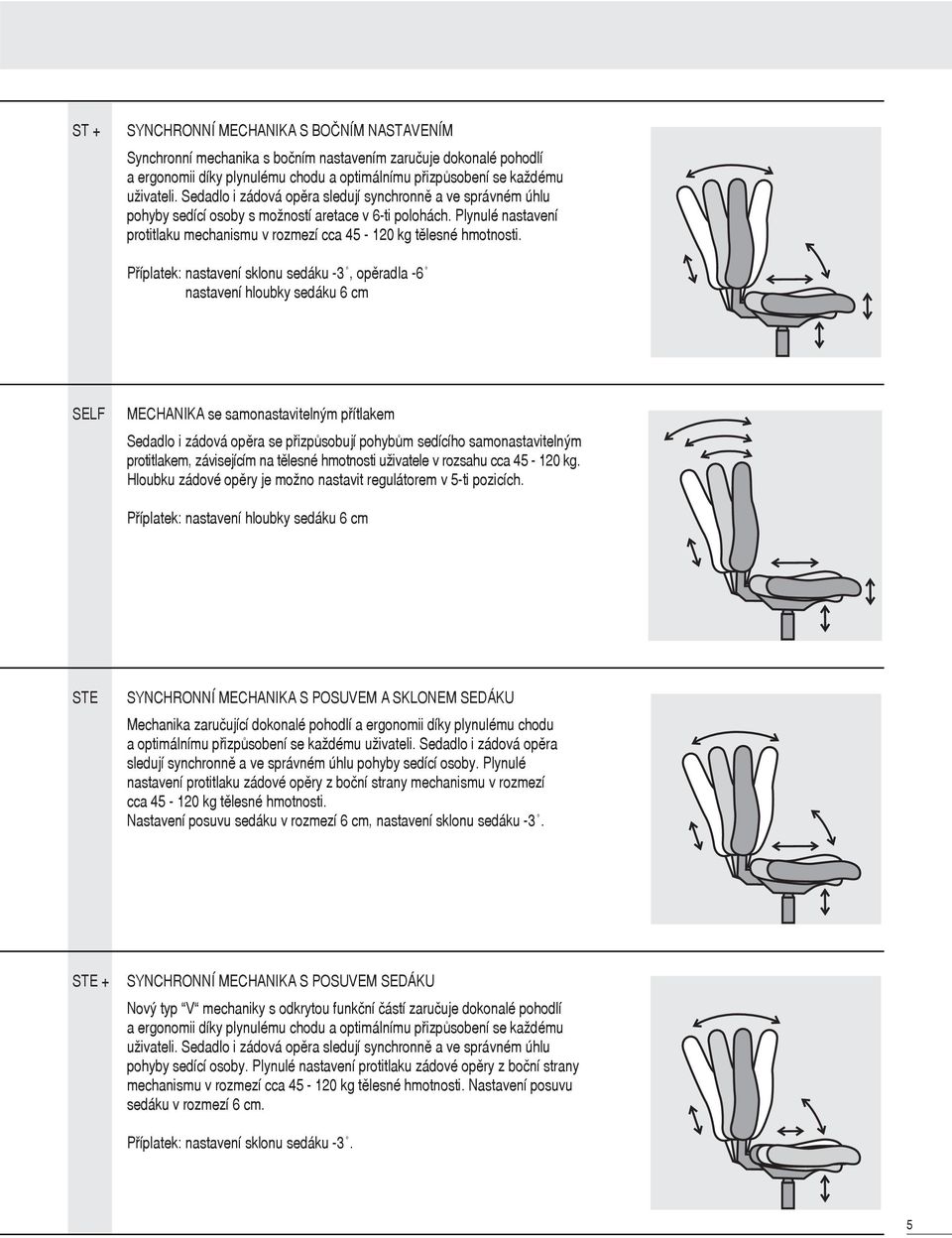 ST +

SYNCHRONNÍ MECHANIKA S BOČNÍM NASTAVENÍM

Synchronní mechanika s bočním nastavením zaručuje dokonalé pohodlí a ergonomii díky plynulému chodu a optimálnímu přizpůsobení se každému uživateli. Sedadlo i zádová opěra sledují synchronně a ve správném úhlu pohyby sedící osoby s možností aretace v 6-ti polohách. Plynulé nastavení protitlaku mechanismu v rozmezí cca 45 - 120 kg tělesné hmotnosti.

Příplatek: nastavení sklonu sedáku -3°, opěradla -6°
nastavení hloubky sedáku 6 cm

SELF

MECHANIKA se samonastavitelným přítlakem

Sedadlo i zádová opěra se přizpůsobují pohybům sedícího samonastavitelným protitlakem, závisejícím na tělesné hmotnosti uživatele v rozsahu cca 45 - 120 kg. Hloubku zádové opěry je možno nastavit regulátorem v 5-ti pozicích.

Příplatek: nastavení hloubky sedáku 6 cm

STE

SYNCHRONNÍ MECHANIKA S POSUVEM A SKLONEM SEDÁKU

Mechanika zaručující dokonalé pohodlí a ergonomii díky plynulému chodu a optimálnímu přizpůsobení se každému uživateli. Sedadlo i zádová opěra sledují synchronně a ve správném úhlu pohyby sedící osoby. Plynulé nastavení protitlaku zádové opěry z boční strany mechanismu v rozmezí cca 45 - 120 kg tělesné hmotnosti.
Nastavení posuvu sedáku v rozmezí 6 cm, nastavení sklonu sedáku -3°.

STE +

SYNCHRONNÍ MECHANIKA S POSUVEM SEDÁKU

Nový typ “V“ mechaniky s odkrytou funkční částí zaručuje dokonalé pohodlí a ergonomii díky plynulému chodu a optimálnímu přizpůsobení se každému uživateli. Sedadlo i zádová opěra sledují synchronně a ve správném úhlu pohyby sedící osoby. Plynulé nastavení protitlaku zádové opěry z boční strany mechanismu v rozmezí cca 45 - 120 kg tělesné hmotnosti. Nastavení posuvu sedáku v rozmezí 6 cm.

Příplatek: nastavení sklonu sedáku -3°.

5